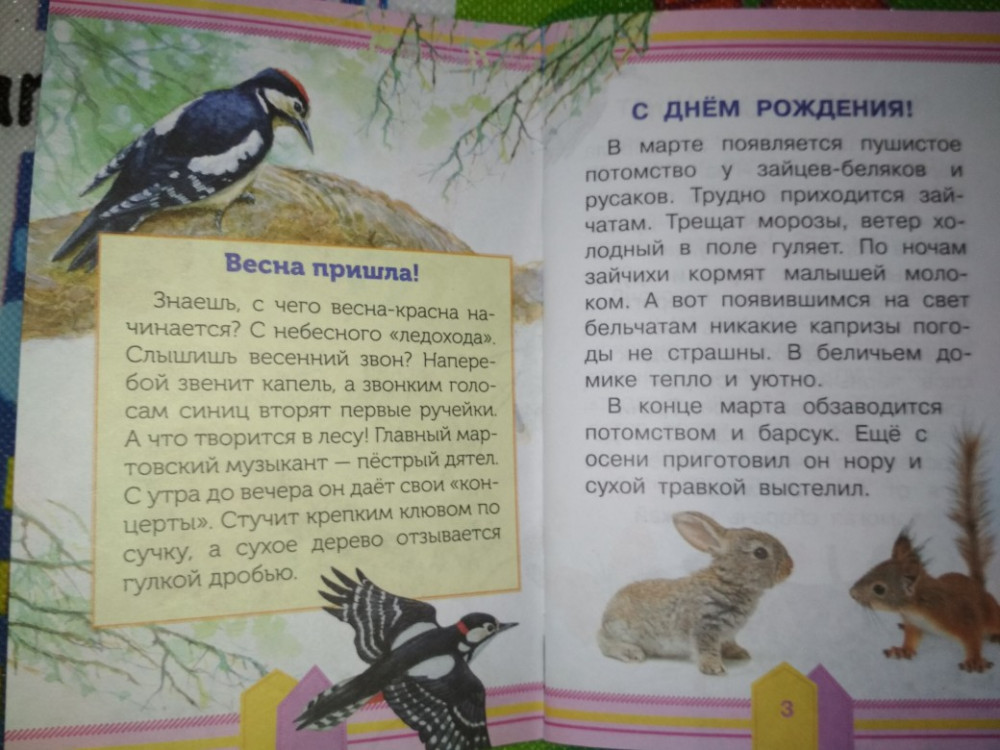 Весна пришла!

Знаешь, с чего весна-красна начинается? С небесного «ледохода». Слышишь весенний звон? Наперебой звенит капель, а звонким голосам синиц вторят первые ручейки. А что творится в лесу! Главный мартовский музыкант — пёстрый дятел. С утра до вечера он даёт свои «концерты». Стучит крепким клювом по сучку, а сухое дерево отзывается гулкой дробью.

С ДНЁМ РОЖДЕНИЯ!

В марте появляется пушистое потомство у зайцев-беляков и русаков. Трудно приходится зайчатам. Трещат морозы, ветер холодный в поле гуляет. По ночам зайчихи кормят малышей молоком. А вот появившимся на свет бельчатам никакие капризы погоды не страшны. В беличьем домике тепло и уютно.

В конце марта обзаводится потомством и барсук. Ещё с осени приготовил он нору и сухой травкой выстелил.

3